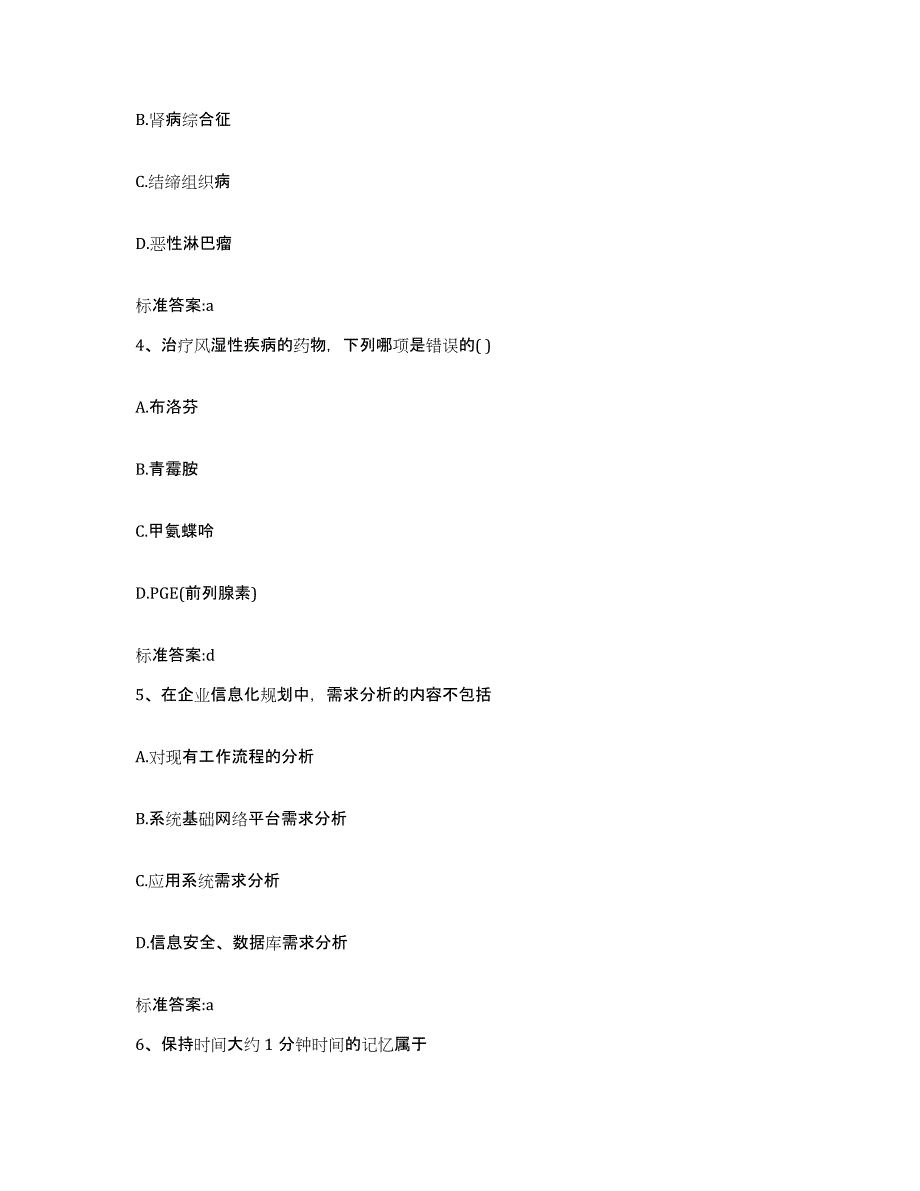 B.肾病综合征

C.结缔组织病

D.恶性淋巴瘤

标准答案:a

4、治疗风湿性疾病的药物，下列哪项是错误的( )

A.布洛芬

B.青霉胺

C.甲氨蝶呤

D.PGE(前列腺素)

标准答案:d

5、在企业信息化规划中，需求分析的内容不包括

A.对现有工作流程的分析

B.系统基础网络平台需求分析

C.应用系统需求分析

D.信息安全、数据库需求分析

标准答案:a

6、保持时间大约 1 分钟时间的记忆属于